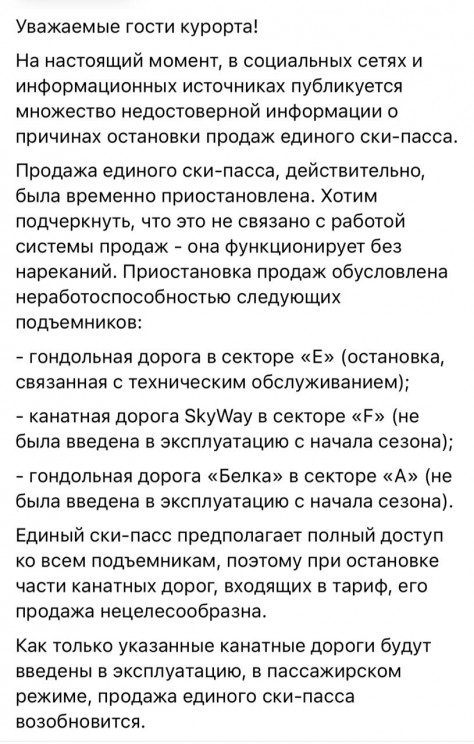 Уважаемые гости курорта!

На настоящий момент, в социальных сетях и информационных источниках публикуется множество недостоверной информации о причинах остановки продаж единого ски-пасса.

Продажа единого ски-пасса, действительно, была временно приостановлена. Хотим подчеркнуть, что это не связано с работой системы продаж - она функционирует без нареканий. Приостановка продаж обусловлена неработоспособностью следующих подъемников:

- гондольная дорога в секторе «E» (остановка, связанная с техническим обслуживанием);

- канатная дорога SkyWay в секторе «F» (не была введена в эксплуатацию с начала сезона);

- гондольная дорога «Белка» в секторе «A» (не была введена в эксплуатацию с начала сезона).

Единый ски-пасс предполагает полный доступ ко всем подъемникам, поэтому при остановке части канатных дорог, входящих в тариф, его продажа нецелесообразна.

Как только указанные канатные дороги будут введены в эксплуатацию, в пассажирском режиме, продажа единого ски-пасса возобновится.